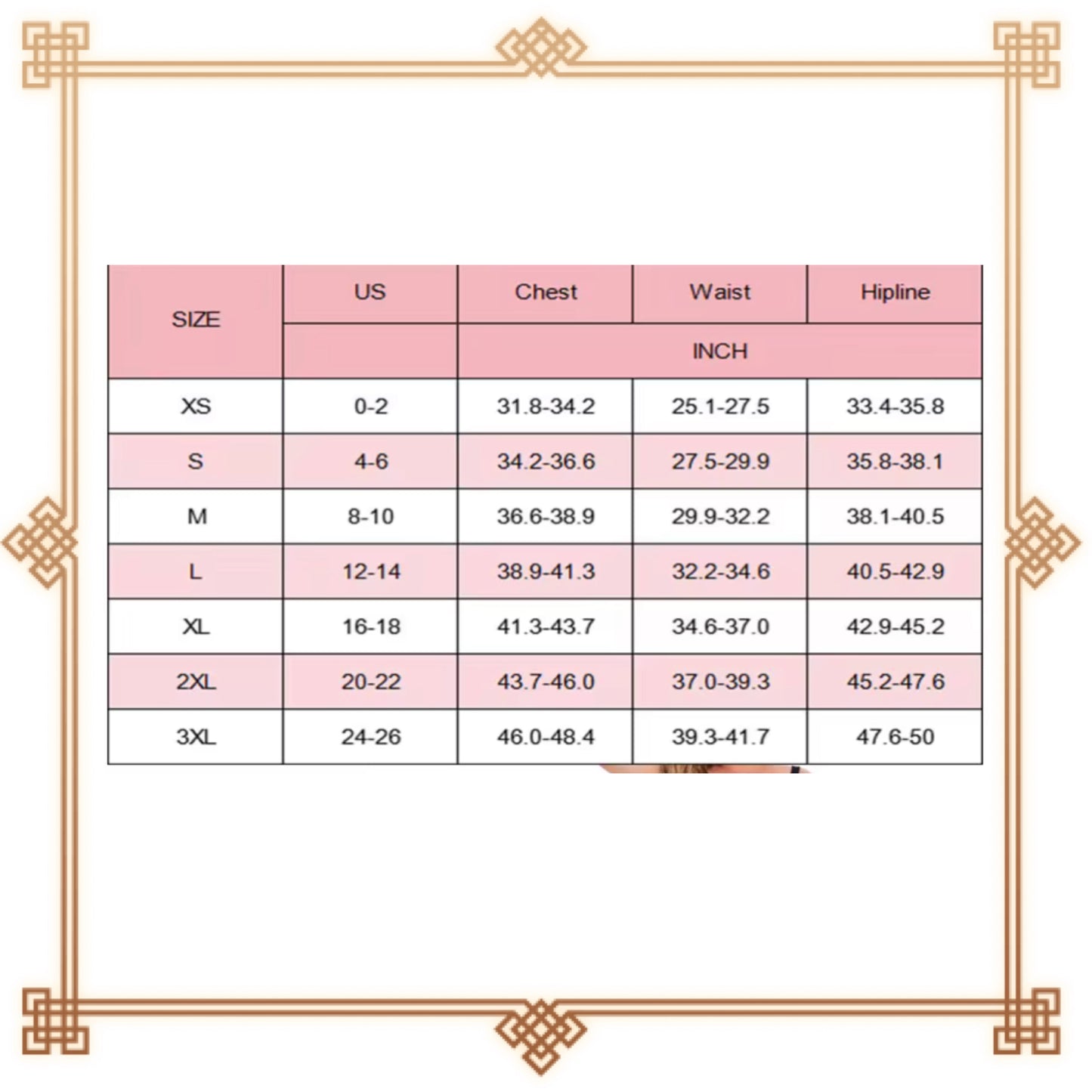 | SIZE | US | Chest | Waist | Hipline |
|---|---|---|---|---|
| | | INCH | | |
| XS | 0-2 | 31.8-34.2 | 25.1-27.5 | 33.4-35.8 |
| S | 4-6 | 34.2-36.6 | 27.5-29.9 | 35.8-38.1 |
| M | 8-10 | 36.6-38.9 | 29.9-32.2 | 38.1-40.5 |
| L | 12-14 | 38.9-41.3 | 32.2-34.6 | 40.5-42.9 |
| XL | 16-18 | 41.3-43.7 | 34.6-37.0 | 42.9-45.2 |
| 2XL | 20-22 | 43.7-46.0 | 37.0-39.3 | 45.2-47.6 |
| 3XL | 24-26 | 46.0-48.4 | 39.3-41.7 | 47.6-50 |